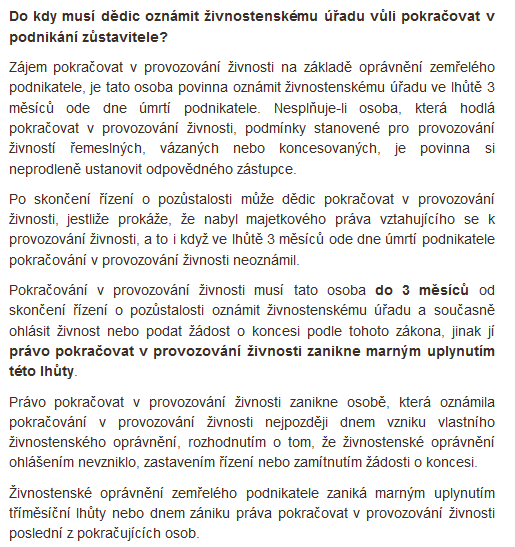 Do kdy musí dědic oznámit živnostenskému úřadu vůli pokračovat v podnikání zůstavitele?

Zájem pokračovat v provozování živnosti na základě oprávnění zemřelého podnikatele, je tato osoba povinna oznámit živnostenskému úřadu ve lhůtě 3 měsíců ode dne úmrtí podnikatele. Nesplňuje-li osoba, která hodlá pokračovat v provozování živnosti, podmínky stanovené pro provozování živností řemeslných, vázaných nebo koncesovaných, je povinna si neprodleně ustanovit odpovědného zástupce.

Po skončení řízení o pozůstalosti může dědic pokračovat v provozování živnosti, jestliže prokáže, že nabyl majetkového práva vztahujícího se k provozování živnosti, a to i když ve lhůtě 3 měsíců ode dne úmrtí podnikatele pokračování v provozování živnosti neoznámil.

Pokračování v provozování živnosti musí tato osoba do 3 měsíců od skončení řízení o pozůstalosti oznámit živnostenskému úřadu a současně ohlásit živnost nebo podat žádost o koncesi podle tohoto zákona, jinak jí právo pokračovat v provozování živnosti zanikne marným uplynutím této lhůty.

Právo pokračovat v provozování živnosti zanikne osobě, která oznámila pokračování v provozování živnosti nejpozději dnem vzniku vlastního živnostenského oprávnění, rozhodnutím o tom, že živnostenské oprávnění ohlášením nevzniklo, zastavením řízení nebo zamítnutím žádosti o koncesi.

Živnostenské oprávnění zemřelého podnikatele zaniká marným uplynutím tříměsíční lhůty nebo dnem zániku práva pokračovat v provozování živnosti poslední z pokračujících osob.